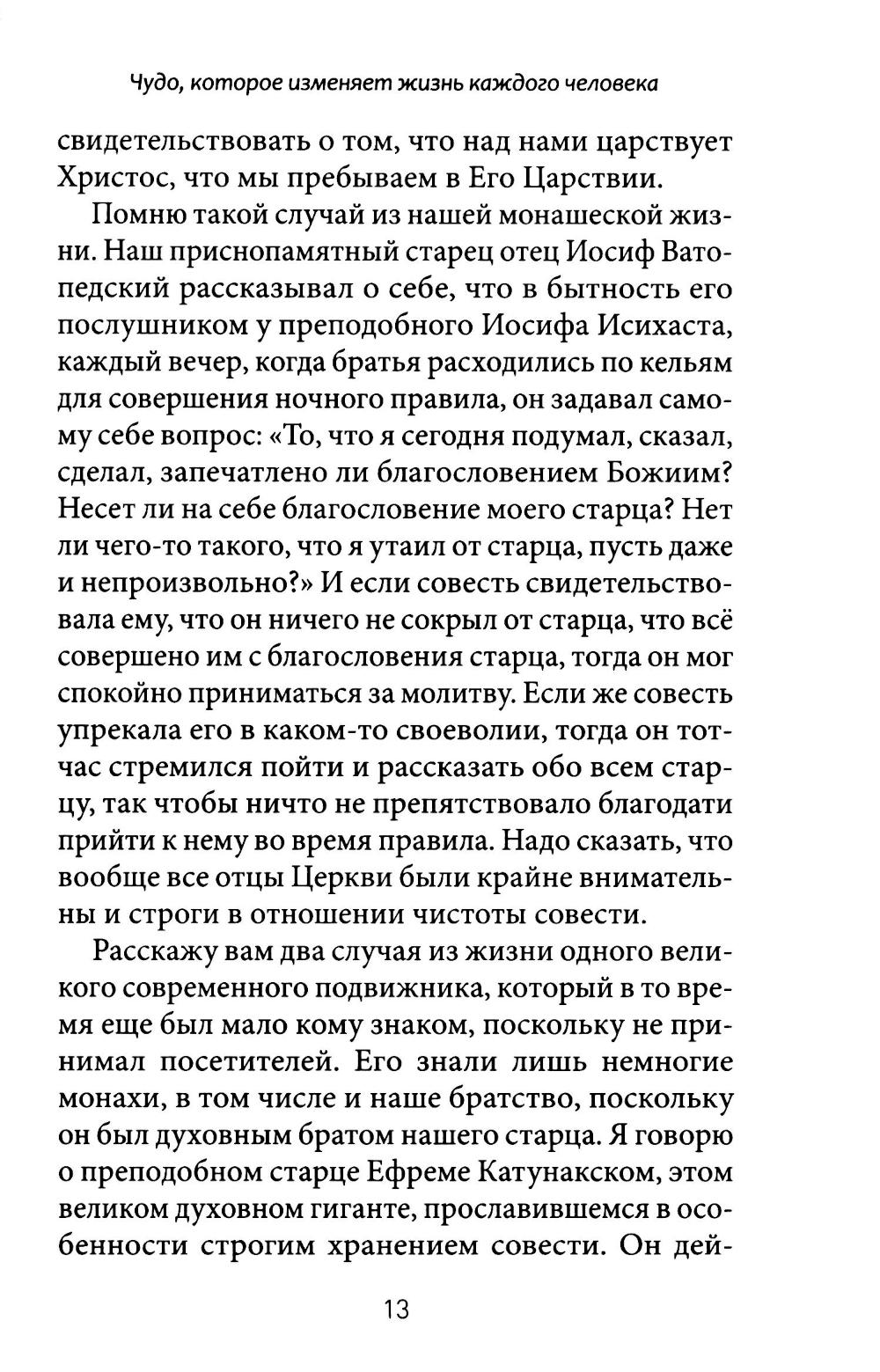 Чудо, которое изменяет жизнь каждого человека

свидетельствовать о том, что над нами царствует Христос, что мы пребываем в Его Царствии.

Помню такой случай из нашей монашеской жизни. Наш приснопамятный старец отец Иосиф Ватопедский рассказывал о себе, что в бытность его послушником у преподобного Иосифа Исихаста, каждый вечер, когда братья расходились по кельям для совершения ночного правила, он задавал самому себе вопрос: «То, что я сегодня подумал, сказал, сделал, запечатлено ли благословением Божиим? Несет ли на себе благословение моего старца? Нет ли чего-то такого, что я утаил от старца, пусть даже и непроизвольно?» И если совесть свидетельствовала ему, что он ничего не сокрыл от старца, что всё совершено им с благословения старца, тогда он мог спокойно приниматься за молитву. Если же совесть упрекала его в каком-то своеволии, тогда он тотчас стремился пойти и рассказать обо всем старцу, так чтобы ничто не препятствовало благодати прийти к нему во время правила. Надо сказать, что вообще все отцы Церкви были крайне внимательны и строги в отношении чистоты совести.

Расскажу вам два случая из жизни одного великого современного подвижника, который в то время еще был мало кому знаком, поскольку не принимал посетителей. Его знали лишь немногие монахи, в том числе и наше братство, поскольку он был духовным братом нашего старца. Я говорю о преподобном старце Ефреме Катунакском, этом великом духовном гиганте, прославившемся в особенности строгим хранением совести. Он дей-

13